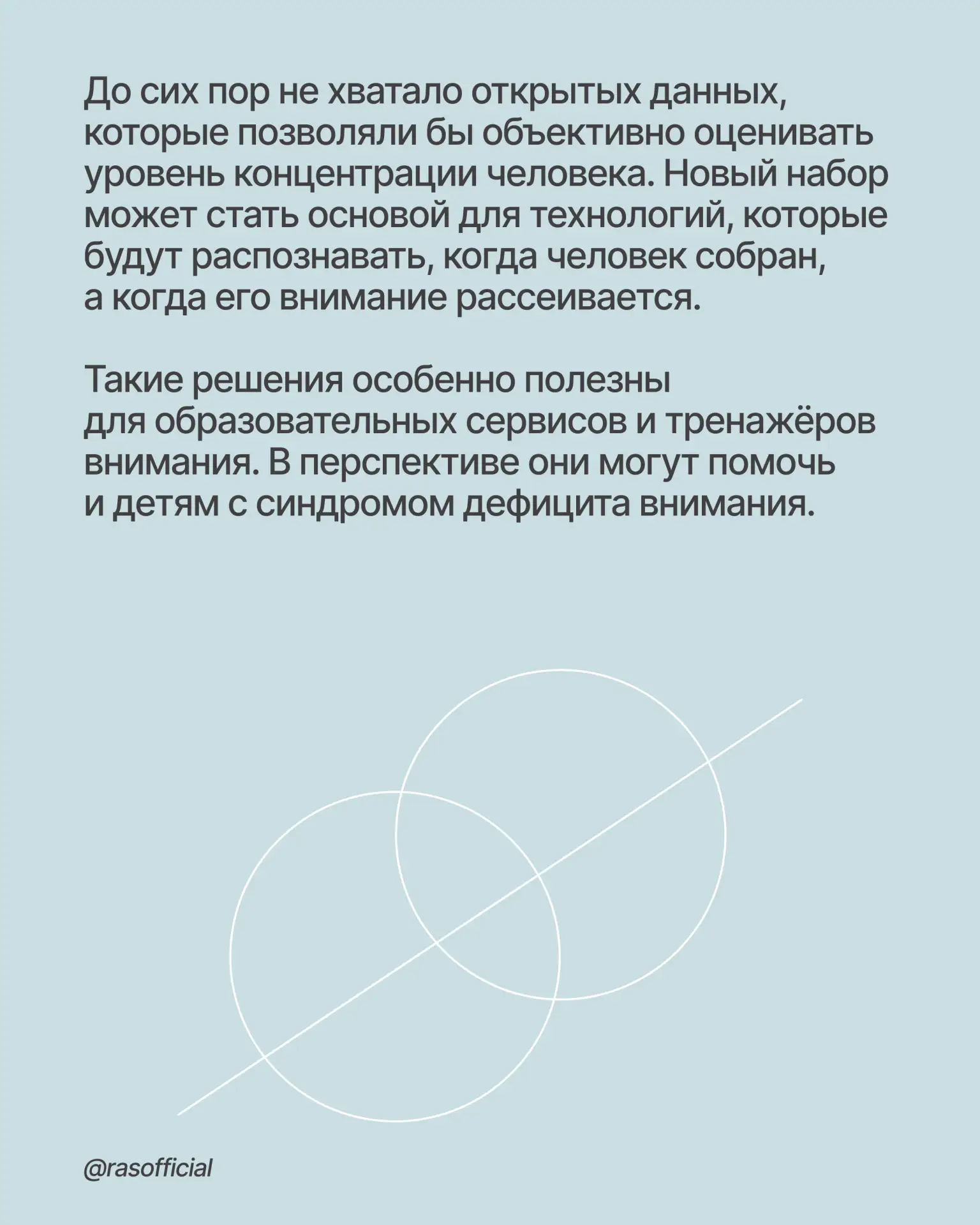 До сих пор не хватало открытых данных, которые позволяли бы объективно оценивать уровень концентрации человека. Новый набор может стать основой для технологий, которые будут распознавать, когда человек собран, а когда его внимание рассеивается.

Такие решения особенно полезны для образовательных сервисов и тренажёров внимания. В перспективе они могут помочь и детям с синдромом дефицита внимания.

@rasofficial